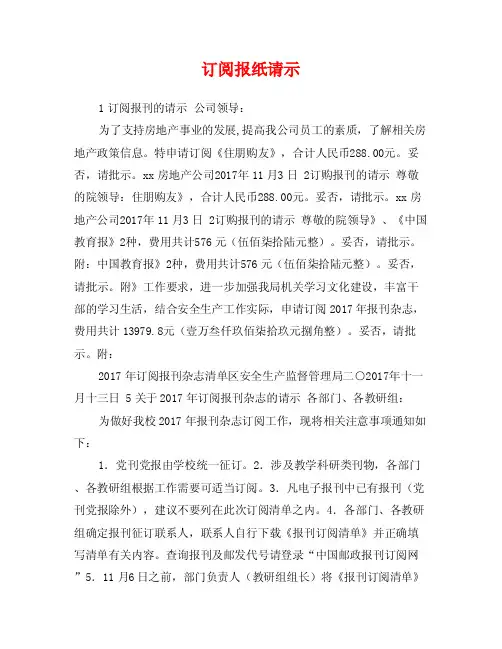 订阅报纸请示

1 订阅报刊的请示 公司领导：

为了支持房地产事业的发展,提高我公司员工的素质，了解相关房地产政策信息。特申请订阅《住朋购友》，合计人民币288.00元。妥否，请批示。xx 房地产公司2017年 11 月3 日 2订购报刊的请示 尊敬的院领导：住朋购友》，合计人民币288.00元。妥否，请批示。xx 房地产公司2017年 11 月3 日 2订购报刊的请示 尊敬的院领导》、《中国教育报》2种，费用共计576 元（伍佰柒拾陆元整）。妥否，请批示。附：中国教育报》2种，费用共计576 元（伍佰柒拾陆元整）。妥否，请批示。附》工作要求，进一步加强我局机关学习文化建设，丰富干部的学习生活，结合安全生产工作实际，申请订阅 2017 年报刊杂志，费用共计 13979.8元（壹万叁仟玖佰柒拾玖元捌角整）。妥否，请批示。附：

2017 年订阅报刊杂志清单区安全生产监督管理局二〇2017年十一月十三日 5 关于 2017 年订阅报刊杂志的请示 各部门、各教研组：

为做好我校 2017 年报刊杂志订阅工作，现将相关注意事项通知如下：

1. 党刊党报由学校统一征订。2. 涉及教学科研类刊物，各部门、各教研组根据工作需要可适当订阅。3. 凡电子报刊中已有报刊（党刊党报除外），建议不要列在此次订阅清单之内。4. 各部门、各教研组确定报刊征订联系人，联系人自行下载《报刊订阅清单》并正确填写清单有关内容。查询报刊及邮发代号请登录“中国邮政报刊订阅网”5. 11 月6 日之前，部门负责人（教研组组长）将《报刊订阅清单》